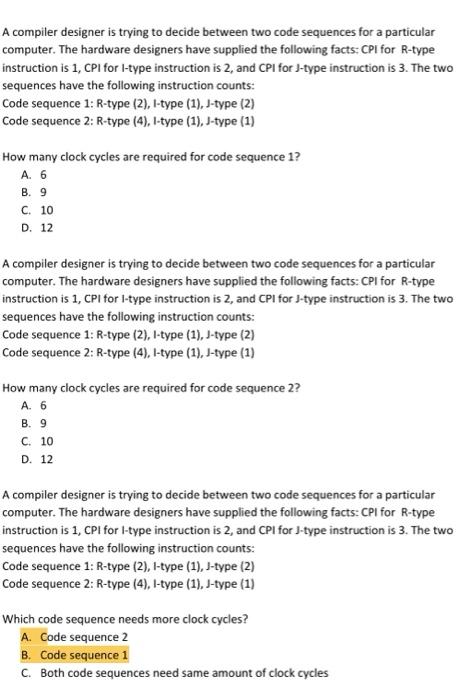 A compiler designer is trying to decide between two code sequences for a particular computer. The hardware designers have supplied the following facts: CPI for R-type instruction is 1, CPI for I-type instruction is 2, and CPI for J-type instruction is 3. The two sequences have the following instruction counts:
Code sequence 1: R-type (2), I-type (1), J-type (2)
Code sequence 2: R-type (4), I-type (1), J-type (1)

How many clock cycles are required for code sequence 1?
A. 6
B. 9
C. 10
D. 12

A compiler designer is trying to decide between two code sequences for a particular computer. The hardware designers have supplied the following facts: CPI for R-type instruction is 1, CPI for I-type instruction is 2, and CPI for J-type instruction is 3. The two sequences have the following instruction counts:
Code sequence 1: R-type (2), I-type (1), J-type (2)
Code sequence 2: R-type (4), I-type (1), J-type (1)

How many clock cycles are required for code sequence 2?
A. 6
B. 9
C. 10
D. 12

A compiler designer is trying to decide between two code sequences for a particular computer. The hardware designers have supplied the following facts: CPI for R-type instruction is 1, CPI for I-type instruction is 2, and CPI for J-type instruction is 3. The two sequences have the following instruction counts:
Code sequence 1: R-type (2), I-type (1), J-type (2)
Code sequence 2: R-type (4), I-type (1), J-type (1)

Which code sequence needs more clock cycles?
A. Code sequence 2
B. Code sequence 1
C. Both code sequences need same amount of clock cycles